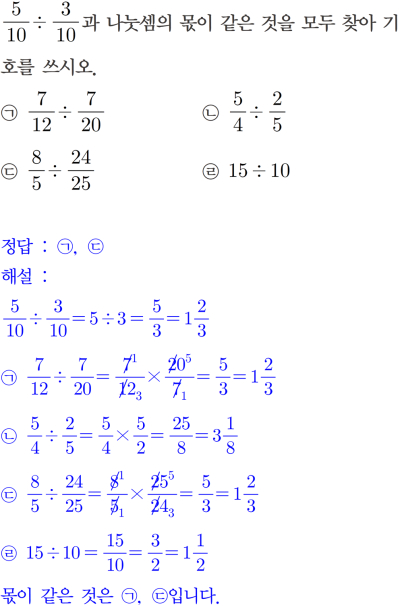 $\frac{5}{10} \div \frac{3}{10}$과 나눗셈의 몫이 같은 것을 모두 찾아 기호를 쓰시오.

㉠ $\frac{7}{12} \div \frac{7}{20}$

㉡ $\frac{5}{4} \div \frac{2}{5}$

㉢ $\frac{8}{5} \div \frac{24}{25}$

㉣ $15 \div 10$

정답 : ㉠, ㉢

해설 :

$\frac{5}{10} \div \frac{3}{10} = 5 \div 3 = \frac{5}{3} = 1\frac{2}{3}$

㉠ $\frac{7}{12} \div \frac{7}{20} = \frac{\cancel{7}^{1}}{\cancel{12}_{3}} \times \frac{\cancel{20}^{5}}{\cancel{7}_{1}} = \frac{5}{3} = 1\frac{2}{3}$

㉡ $\frac{5}{4} \div \frac{2}{5} = \frac{5}{4} \times \frac{5}{2} = \frac{25}{8} = 3\frac{1}{8}$

㉢ $\frac{8}{5} \div \frac{24}{25} = \frac{\cancel{8}^{1}}{\cancel{5}_{1}} \times \frac{\cancel{25}^{5}}{\cancel{24}_{3}} = \frac{5}{3} = 1\frac{2}{3}$

㉣ $15 \div 10 = \frac{15}{10} = \frac{3}{2} = 1\frac{1}{2}$

몫이 같은 것은 ㉠, ㉢입니다.